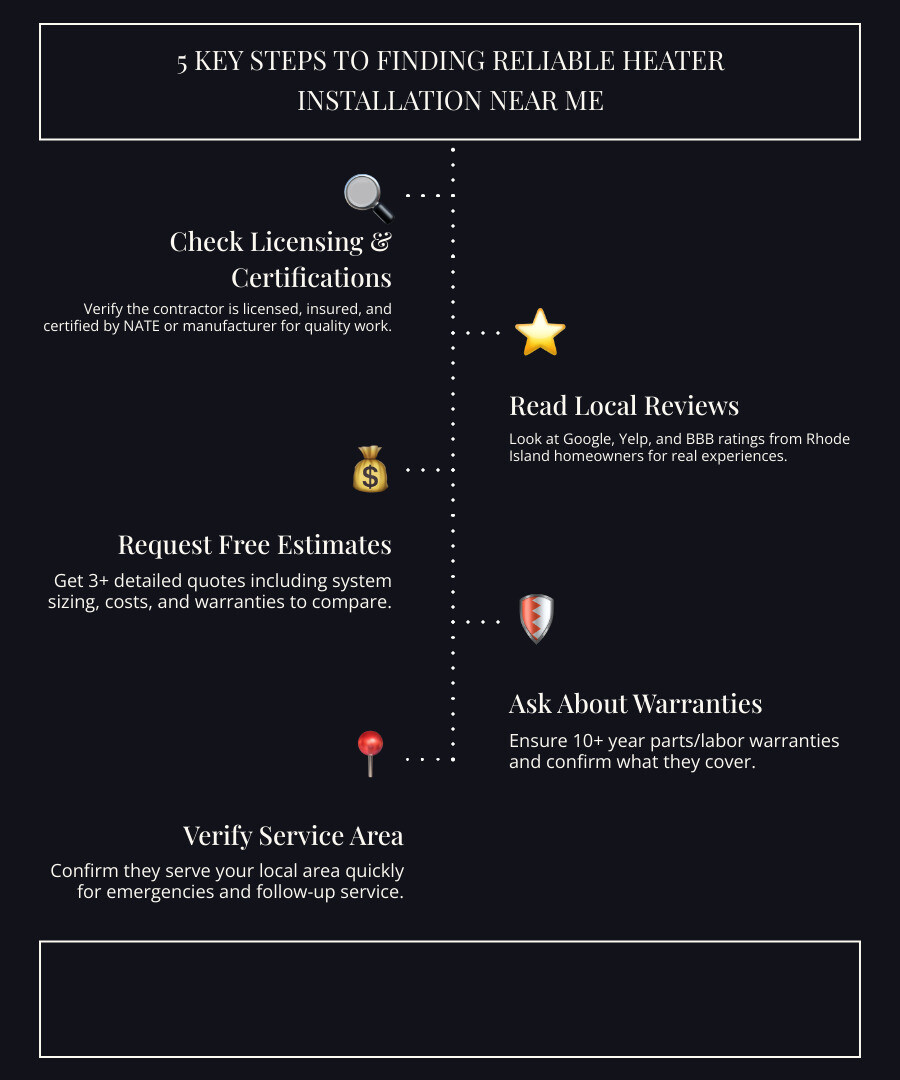 5 KEY STEPS TO FINDING RELIABLE HEATER INSTALLATION NEAR ME

Check Licensing & Certifications

Verify the contractor is licensed, insured, and certified by NATE or manufacturer for quality work.

Read Local Reviews

Look at Google, Yelp, and BBB ratings from Rhode Island homeowners for real experiences.

Request Free Estimates

Get 3+ detailed quotes including system sizing, costs, and warranties to compare.

Ask About Warranties

Ensure 10+ year parts/labor warranties and confirm what they cover.

Verify Service Area

Confirm they serve your local area quickly for emergencies and follow-up service.